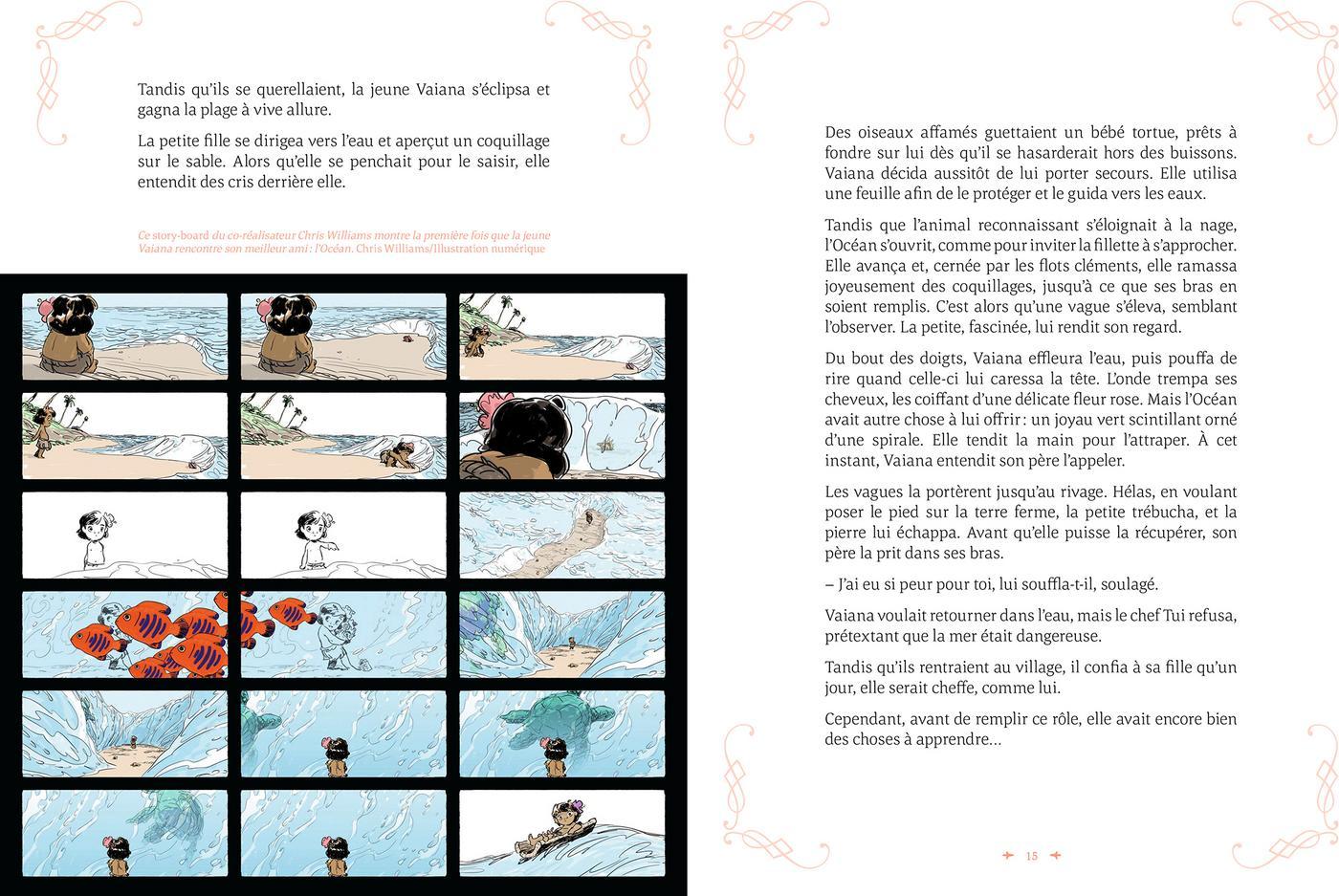 Tandis qu'ils se querellaient, la jeune Vaiana s'éclipsa et gagna la plage à vive allure.

La petite fille se dirigea vers l'eau et aperçut un coquillage sur le sable. Alors qu'elle se penchait pour le saisir, elle entendit des cris derrière elle.

Ce story-board du co-réalisateur Chris Williams montre la première fois que la jeune Vaiana rencontre son meilleur ami : l'Océan. Chris Williams/Illustration numérique

Des oiseaux affamés guettaient un bébé tortue, prêts à fondre sur lui dès qu'il se hasarderait hors des buissons. Vaiana décida aussitôt de lui porter secours. Elle utilisa une feuille afin de le protéger et le guida vers les eaux.

Tandis que l'animal reconnaissant s'éloignait à la nage, l'Océan s'ouvrit, comme pour inviter la fillette à s'approcher. Elle avança et, cernée par les flots cléments, elle ramassa joyeusement des coquillages, jusqu'à ce que ses bras en soient remplis. C'est alors qu'une vague s'éleva, semblant l'observer. La petite, fascinée, lui rendit son regard.

Du bout des doigts, Vaiana effleura l'eau, puis pouffa de rire quand celle-ci lui caressa la tête. L'onde trempa ses cheveux, les coiffant d'une délicate fleur rose. Mais l'Océan avait autre chose à lui offrir : un joyau vert scintillant orné d'une spirale. Elle tendit la main pour l'attraper. À cet instant, Vaiana entendit son père l'appeler.

Les vagues la portèrent jusqu'au rivage. Hélas, en voulant poser le pied sur la terre ferme, la petite trébucha, et la pierre lui échappa. Avant qu'elle puisse la récupérer, son père la prit dans ses bras.

– J'ai eu si peur pour toi, lui souffla-t-il, soulagé.

Vaiana voulait retourner dans l'eau, mais le chef Tui refusa, prétextant que la mer était dangereuse.

Tandis qu'ils rentraient au village, il confia à sa fille qu'un jour, elle serait cheffe, comme lui.

Cependant, avant de remplir ce rôle, elle avait encore bien des choses à apprendre...

15